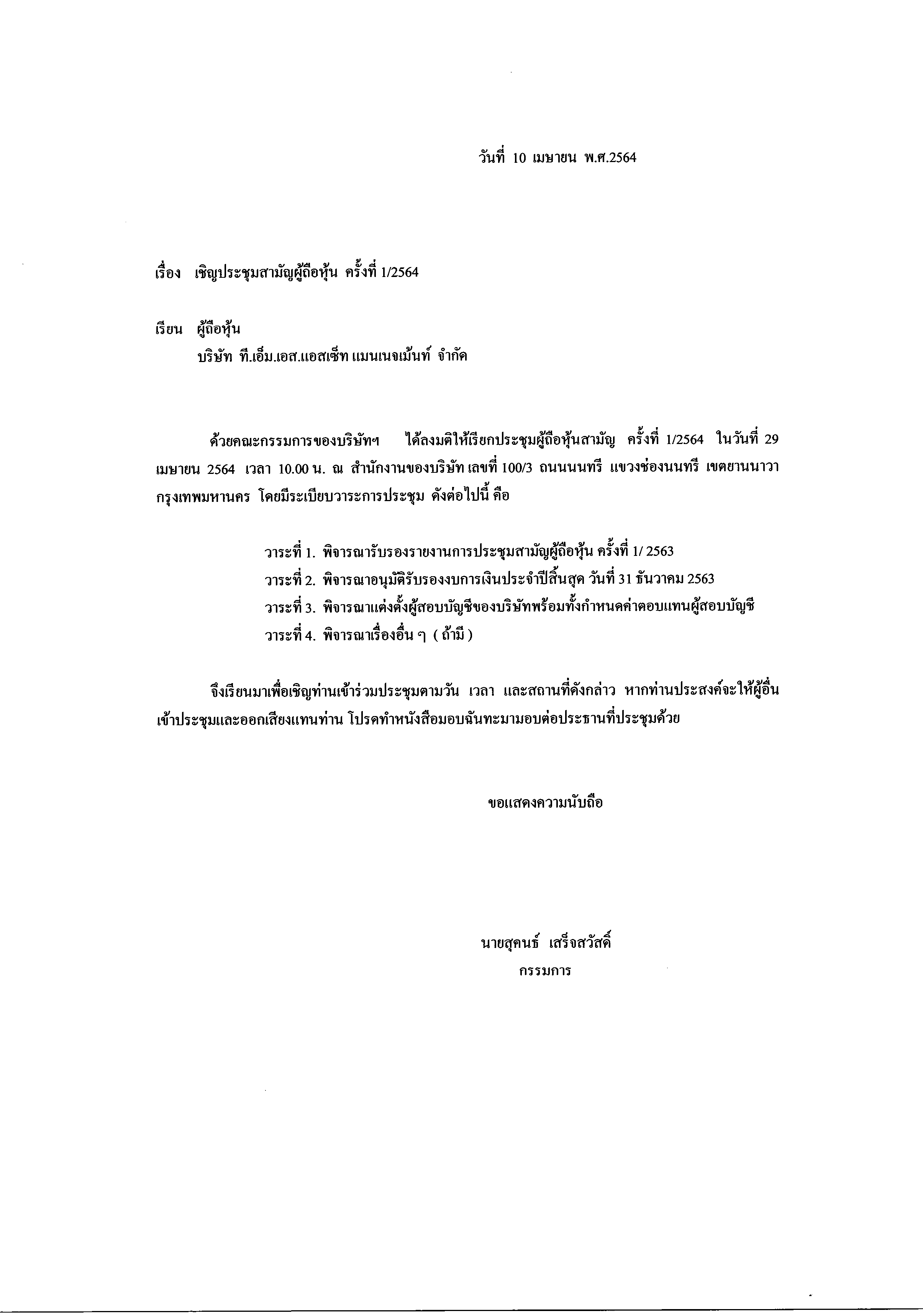 วันที่ 10 เมษายน พ.ศ.2564

เรื่อง เชิญประชุมสามัญผู้ถือหุ้น ครั้งที่ 1/2564

เรียน ผู้ถือหุ้น
บริษัท ที.เอ็ม.เอส.แอสเซ็ท แมนเนจเม้นท์ จำกัด

ด้วยคณะกรรมการของบริษัทฯ ได้ลงมติให้เรียกประชุมผู้ถือหุ้นสามัญ ครั้งที่ 1/2564 ในวันที่ 29 เมษายน 2564 เวลา 10.00 น. ณ สำนักงานของบริษัท เลขที่ 100/3 ถนนนนทรี แขวงช่องนนทรี เขตยานนาวา กรุงเทพมหานคร โดยมีระเบียบวาระการประชุม ดังต่อไปนี้ คือ

วาระที่ 1. พิจารณารับรองรายงานการประชุมสามัญผู้ถือหุ้น ครั้งที่ 1/ 2563
วาระที่ 2. พิจารณาอนุมัติรับรองงบการเงินประจำปีสิ้นสุด วันที่ 31 ธันวาคม 2563
วาระที่ 3. พิจารณาแต่งตั้งผู้สอบบัญชีของบริษัทพร้อมทั้งกำหนดค่าตอบแทนผู้สอบบัญชี
วาระที่ 4. พิจารณาเรื่องอื่น ๆ ( ถ้ามี )

จึงเรียนมาเพื่อเชิญท่านเข้าร่วมประชุมตามวัน เวลา และสถานที่ดังกล่าว หากท่านประสงค์จะให้ผู้อื่นเข้าประชุมและออกเสียงแทนท่าน โปรดทำหนังสือมอบฉันทะมามอบต่อประธานที่ประชุมด้วย

ขอแสดงความนับถือ

นายสุคนธ์ เสร็จสวัสดิ์
กรรมการ